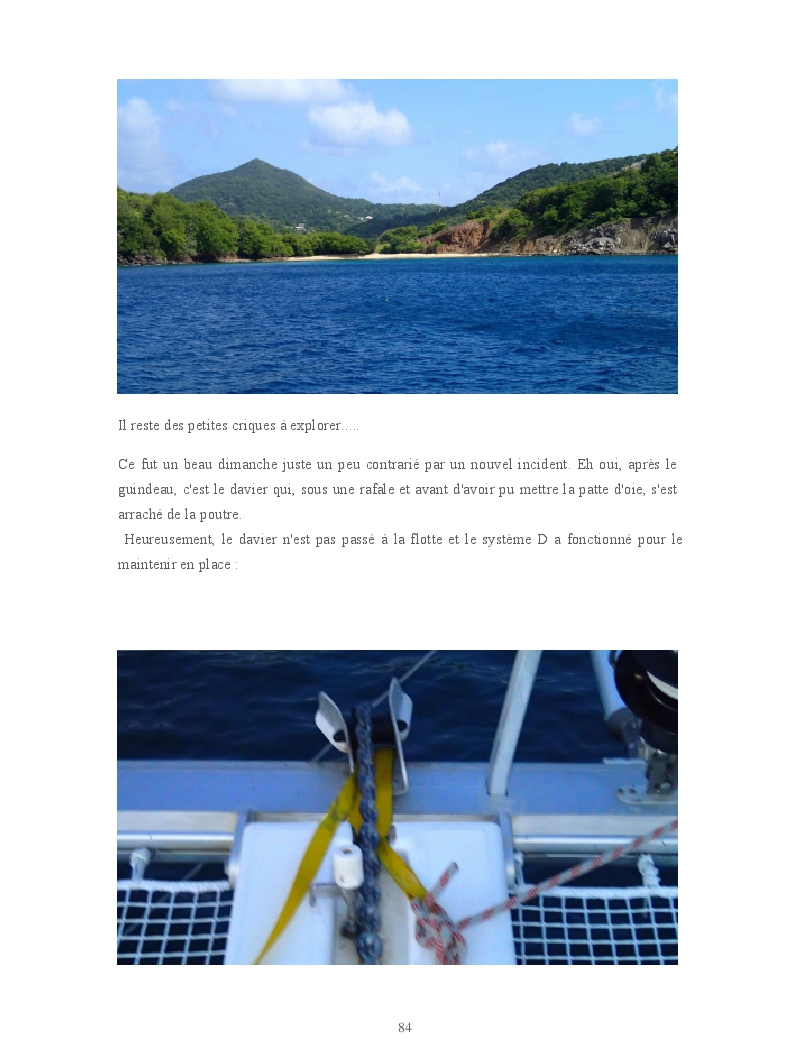 Il reste des petites criques à explorer.....

Ce fut un beau dimanche juste un peu contrarié par un nouvel incident. Eh oui, après le guindeau, c'est le davier qui, sous une rafale et avant d'avoir pu mettre la patte d'oie, s'est arraché de la poutre.

Heureusement, le davier n'est pas passé à la flotte et le système D a fonctionné pour le maintenir en place :

84